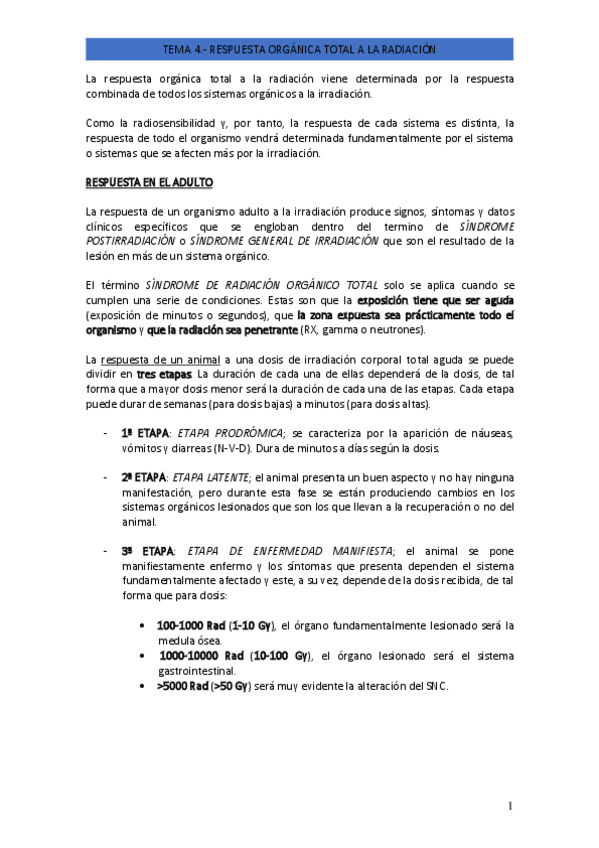 TEMA 4.- RESPUESTA ORGÁNICA TOTAL A LA RADIACIÓN

La respuesta orgánica total a la radiación viene determinada por la respuesta combinada de todos los sistemas orgánicos a la irradiación.

Como la radiosensibilidad y, por tanto, la respuesta de cada sistema es distinta, la respuesta de todo el organismo vendrá determinada fundamentalmente por el sistema o sistemas que se afecten más por la irradiación.

RESPUESTA EN EL ADULTO

La respuesta de un organismo adulto a la irradiación produce signos, síntomas y datos clínicos específicos que se engloban dentro del termino de SÍNDROME POSTIRRADIACIÓN o SÍNDROME GENERAL DE IRRADIACIÓN que son el resultado de la lesión en más de un sistema orgánico.

El término SÍNDROME DE RADIACIÓN ORGÁNICO TOTAL solo se aplica cuando se cumplen una serie de condiciones. Estas son que la exposición tiene que ser aguda (exposición de minutos o segundos), que la zona expuesta sea prácticamente todo el organismo y que la radiación sea penetrante (RX, gamma o neutrones).

La respuesta de un animal a una dosis de irradiación corporal total aguda se puede dividir en tres etapas. La duración de cada una de ellas dependerá de la dosis, de tal forma que a mayor dosis menor será la duración de cada una de las etapas. Cada etapa puede durar de semanas (para dosis bajas) a minutos (para dosis altas).

- 1ª ETAPA: ETAPA PRODRÓMICA; se caracteriza por la aparición de náuseas, vómitos y diarreas (N-V-D). Dura de minutos a días según la dosis.

- 2ª ETAPA: ETAPA LATENTE; el animal presenta un buen aspecto y no hay ninguna manifestación, pero durante esta fase se están produciendo cambios en los sistemas orgánicos lesionados que son los que llevan a la recuperación o no del animal.

- 3ª ETAPA: ETAPA DE ENFERMEDAD MANIFIESTA; el animal se pone manifiestamente enfermo y los síntomas que presenta dependen el sistema fundamentalmente afectado y este, a su vez, depende de la dosis recibida, de tal forma que para dosis:

• 100-1000 Rad (1-10 Gy), el órgano fundamentalmente lesionado será la medula ósea.
• 1000-10000 Rad (10-100 Gy), el órgano lesionado será el sistema gastrointestinal.
• >5000 Rad (>50 Gy) será muy evidente la alteración del SNC.

1